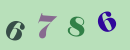 6 7 8 6